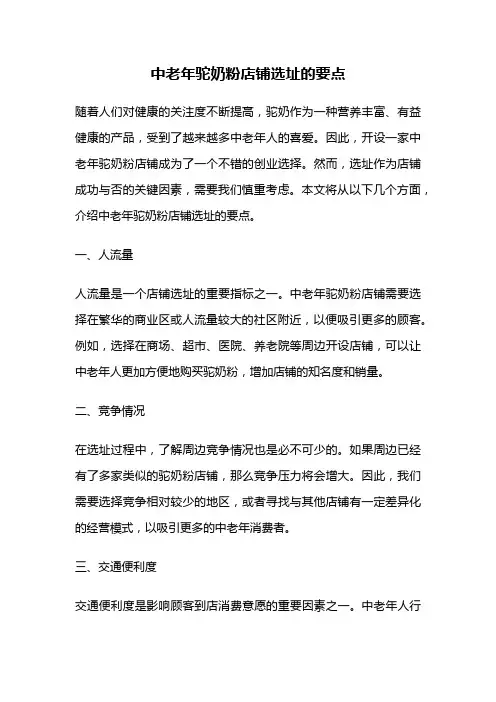 中老年驼奶粉店铺选址的要点

随着人们对健康的关注度不断提高，驼奶作为一种营养丰富、有益健康的产品，受到了越来越多中老年人的喜爱。因此，开设一家中老年驼奶粉店铺成为了一个不错的创业选择。然而，选址作为店铺成功与否的关键因素，需要我们慎重考虑。本文将从以下几个方面，介绍中老年驼奶粉店铺选址的要点。

一、人流量

人流量是一个店铺选址的重要指标之一。中老年驼奶粉店铺需要选择在繁华的商业区或人流量较大的社区附近，以便吸引更多的顾客。例如，选择在商场、超市、医院、养老院等周边开设店铺，可以让中老年人更加方便地购买驼奶粉，增加店铺的知名度和销量。

二、竞争情况

在选址过程中，了解周边竞争情况也是必不可少的。如果周边已经有了多家类似的驼奶粉店铺，那么竞争压力将会增大。因此，我们需要选择竞争相对较少的地区，或者寻找与其他店铺有一定差异化的经营模式，以吸引更多的中老年消费者。

三、交通便利度

交通便利度是影响顾客到店消费意愿的重要因素之一。中老年人行